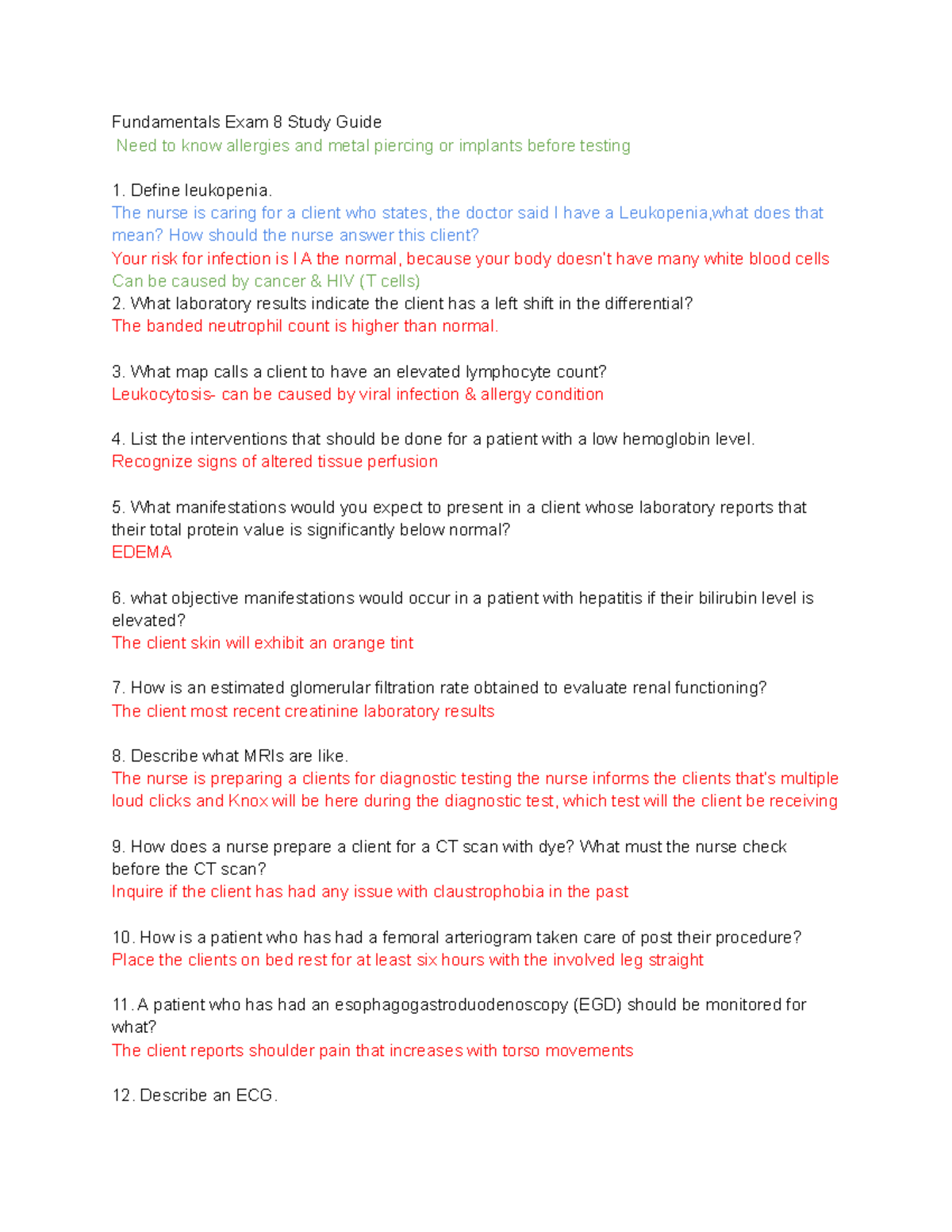 Fundamentals Exam 8 Study Guide

Need to know allergies and metal piercing or implants before testing

1. Define leukopenia.

The nurse is caring for a client who states, the doctor said I have a Leukopenia,what does that mean? How should the nurse answer this client?

Your risk for infection is I A the normal, because your body doesn't have many white blood cells

Can be caused by cancer & HIV (T cells)

2. What laboratory results indicate the client has a left shift in the differential?

The banded neutrophil count is higher than normal.

3. What map calls a client to have an elevated lymphocyte count?

Leukocytosis- can be caused by viral infection & allergy condition

4. List the interventions that should be done for a patient with a low hemoglobin level.

Recognize signs of altered tissue perfusion

5. What manifestations would you expect to present in a client whose laboratory reports that their total protein value is significantly below normal?

EDEMA

6. what objective manifestations would occur in a patient with hepatitis if their bilirubin level is elevated?

The client skin will exhibit an orange tint

7. How is an estimated glomerular filtration rate obtained to evaluate renal functioning?

The client most recent creatinine laboratory results

8. Describe what MRIs are like.

The nurse is preparing a clients for diagnostic testing the nurse informs the clients that's multiple loud clicks and Knox will be here during the diagnostic test, which test will the client be receiving

9. How does a nurse prepare a client for a CT scan with dye? What must the nurse check before the CT scan?

Inquire if the client has had any issue with claustrophobia in the past

10. How is a patient who has had a femoral arteriogram taken care of post their procedure?

Place the clients on bed rest for at least six hours with the involved leg straight

11. A patient who has had an esophagogastroduodenoscopy (EGD) should be monitored for what?

The client reports shoulder pain that increases with torso movements

12. Describe an ECG.